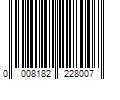 0 008182 228007